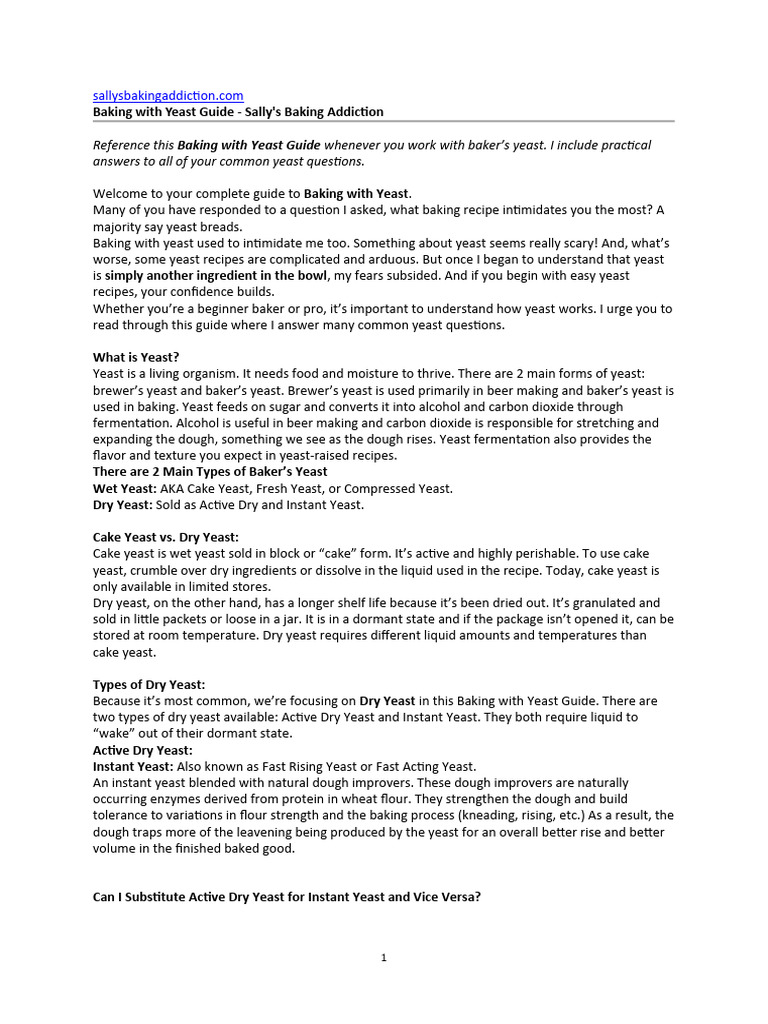 sallysbakingaddiction.com
Baking with Yeast Guide - Sally's Baking Addiction

Reference this Baking with Yeast Guide whenever you work with baker's yeast. I include practical answers to all of your common yeast questions.

Welcome to your complete guide to Baking with Yeast.
Many of you have responded to a question I asked, what baking recipe intimidates you the most? A majority say yeast breads.
Baking with yeast used to intimidate me too. Something about yeast seems really scary! And, what's worse, some yeast recipes are complicated and arduous. But once I began to understand that yeast is simply another ingredient in the bowl, my fears subsided. And if you begin with easy yeast recipes, your confidence builds.
Whether you're a beginner baker or pro, it's important to understand how yeast works. I urge you to read through this guide where I answer many common yeast questions.

What is Yeast?
Yeast is a living organism. It needs food and moisture to thrive. There are 2 main forms of yeast: brewer's yeast and baker's yeast. Brewer's yeast is used primarily in beer making and baker's yeast is used in baking. Yeast feeds on sugar and converts it into alcohol and carbon dioxide through fermentation. Alcohol is useful in beer making and carbon dioxide is responsible for stretching and expanding the dough, something we see as the dough rises. Yeast fermentation also provides the flavor and texture you expect in yeast-raised recipes.
There are 2 Main Types of Baker's Yeast
Wet Yeast: AKA Cake Yeast, Fresh Yeast, or Compressed Yeast.
Dry Yeast: Sold as Active Dry and Instant Yeast.

Cake Yeast vs. Dry Yeast:
Cake yeast is wet yeast sold in block or "cake" form. It's active and highly perishable. To use cake yeast, crumble over dry ingredients or dissolve in the liquid used in the recipe. Today, cake yeast is only available in limited stores.
Dry yeast, on the other hand, has a longer shelf life because it's been dried out. It's granulated and sold in little packets or loose in a jar. It is in a dormant state and if the package isn't opened it, can be stored at room temperature. Dry yeast requires different liquid amounts and temperatures than cake yeast.

Types of Dry Yeast:
Because it's most common, we're focusing on Dry Yeast in this Baking with Yeast Guide. There are two types of dry yeast available: Active Dry Yeast and Instant Yeast. They both require liquid to "wake" out of their dormant state.
Active Dry Yeast:
Instant Yeast: Also known as Fast Rising Yeast or Fast Acting Yeast.
An instant yeast blended with natural dough improvers. These dough improvers are naturally occurring enzymes derived from protein in wheat flour. They strengthen the dough and build tolerance to variations in flour strength and the baking process (kneading, rising, etc.) As a result, the dough traps more of the leavening being produced by the yeast for an overall better rise and better volume in the finished baked good.

Can I Substitute Active Dry Yeast for Instant Yeast and Vice Versa?

1